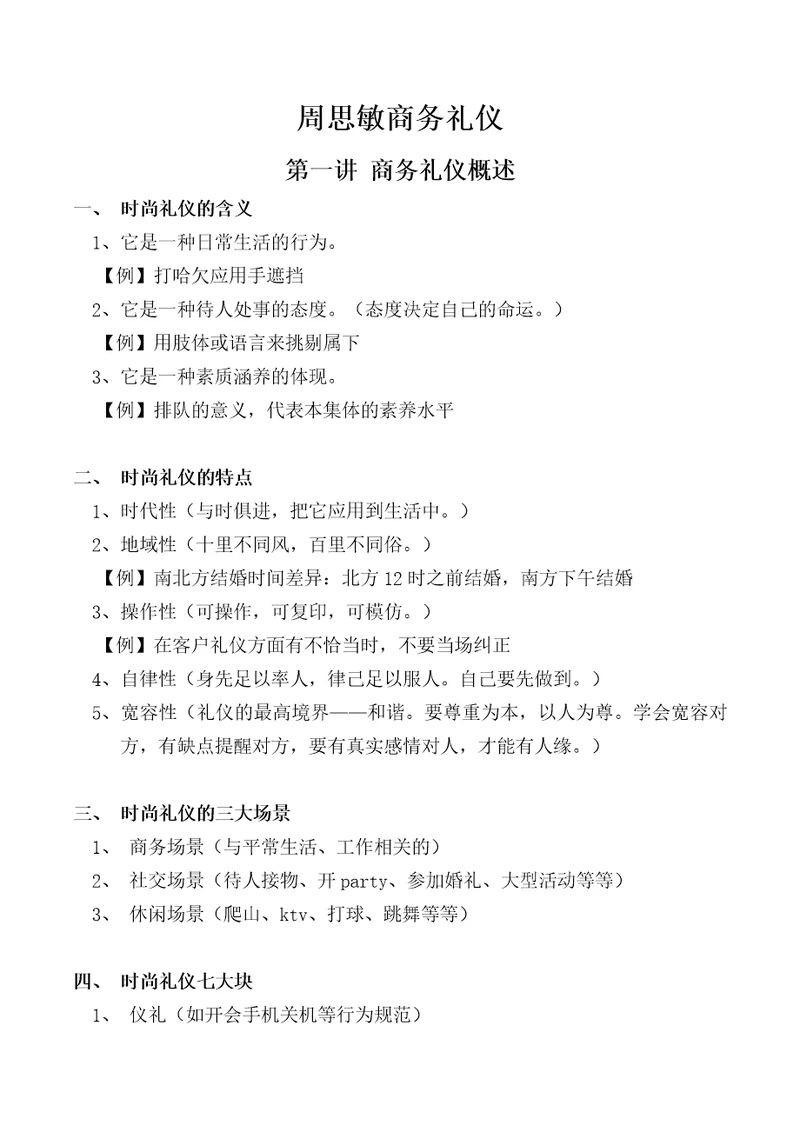 周思敏商务礼仪

第一讲 商务礼仪概述

一、 时尚礼仪的含义

1、它是一种日常生活的行为。

【例】打哈欠应用手遮挡

2、它是一种待人处事的态度。（态度决定自己的命运。）

【例】用肢体或语言来挑剔属下

3、它是一种素质涵养的体现。

【例】排队的意义，代表本集体的素养水平

二、 时尚礼仪的特点

1、时代性（与时俱进，把它应用到生活中。）

2、地域性（十里不同风，百里不同俗。）

【例】南北方结婚时间差异：北方 12 时之前结婚，南方下午结婚

3、操作性（可操作，可复印，可模仿。）

【例】在客户礼仪方面有不恰当时，不要当场纠正

4、自律性（身先足以率人，律己足以服人。自己要先做到。）

5、宽容性（礼仪的最高境界——和谐。要尊重为本，以人为尊。学会宽容对方，有缺点提醒对方，要有真实感情对人，才能有人缘。）

三、 时尚礼仪的三大场景

1、 商务场景（与平常生活、工作相关的）

2、 社交场景（待人接物、开 party、参加婚礼、大型活动等等）

3、 休闲场景（爬山、ktv、打球、跳舞等等）

四、 时尚礼仪七大块

1、 仪礼（如开会手机关机等行为规范）